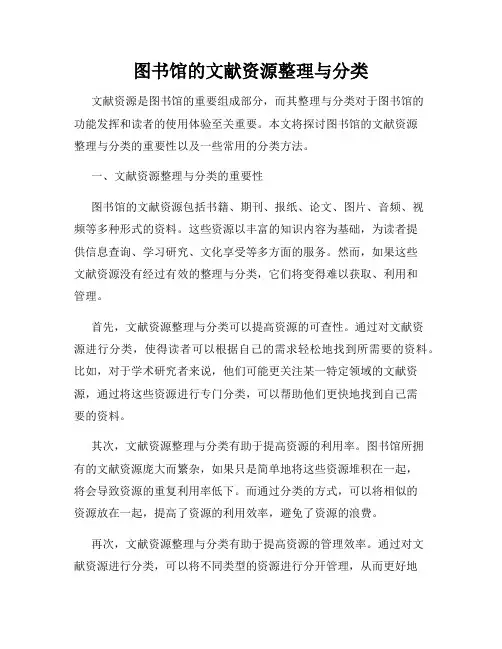 图书馆的文献资源整理与分类

文献资源是图书馆的重要组成部分，而其整理与分类对于图书馆的功能发挥和读者的使用体验至关重要。本文将探讨图书馆的文献资源整理与分类的重要性以及一些常用的分类方法。

一、文献资源整理与分类的重要性

图书馆的文献资源包括书籍、期刊、报纸、论文、图片、音频、视频等多种形式的资料。这些资源以丰富的知识内容为基础，为读者提供信息查询、学习研究、文化享受等多方面的服务。然而，如果这些文献资源没有经过有效的整理与分类，它们将变得难以获取、利用和管理。

首先，文献资源整理与分类可以提高资源的可查性。通过对文献资源进行分类，使得读者可以根据自己的需求轻松地找到所需要的资料。比如，对于学术研究者来说，他们可能更关注某一特定领域的文献资源，通过将这些资源进行专门分类，可以帮助他们更快地找到自己需要的资料。

其次，文献资源整理与分类有助于提高资源的利用率。图书馆所拥有的文献资源庞大而繁杂，如果只是简单地将这些资源堆积在一起，将会导致资源的重复利用率低下。而通过分类的方式，可以将相似的资源放在一起，提高了资源的利用效率，避免了资源的浪费。

再次，文献资源整理与分类有助于提高资源的管理效率。通过对文献资源进行分类，可以将不同类型的资源进行分开管理，从而更好地